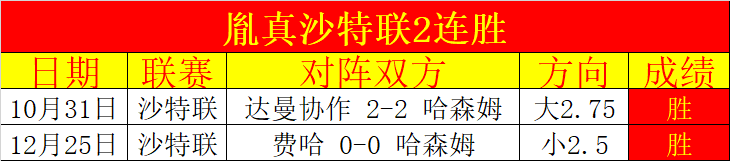 胤真沙特联2连胜

| 日期 | 联赛 | 对阵双方 | 方向 | 成绩 |
|---|---|---|---|---|
| 10月31日 | 沙特联 | 达曼协作 2-2 哈森姆 | 大2.75 | 胜 |
| 12月25日 | 沙特联 | 费哈 0-0 哈森姆 | 小2.5 | 胜 |